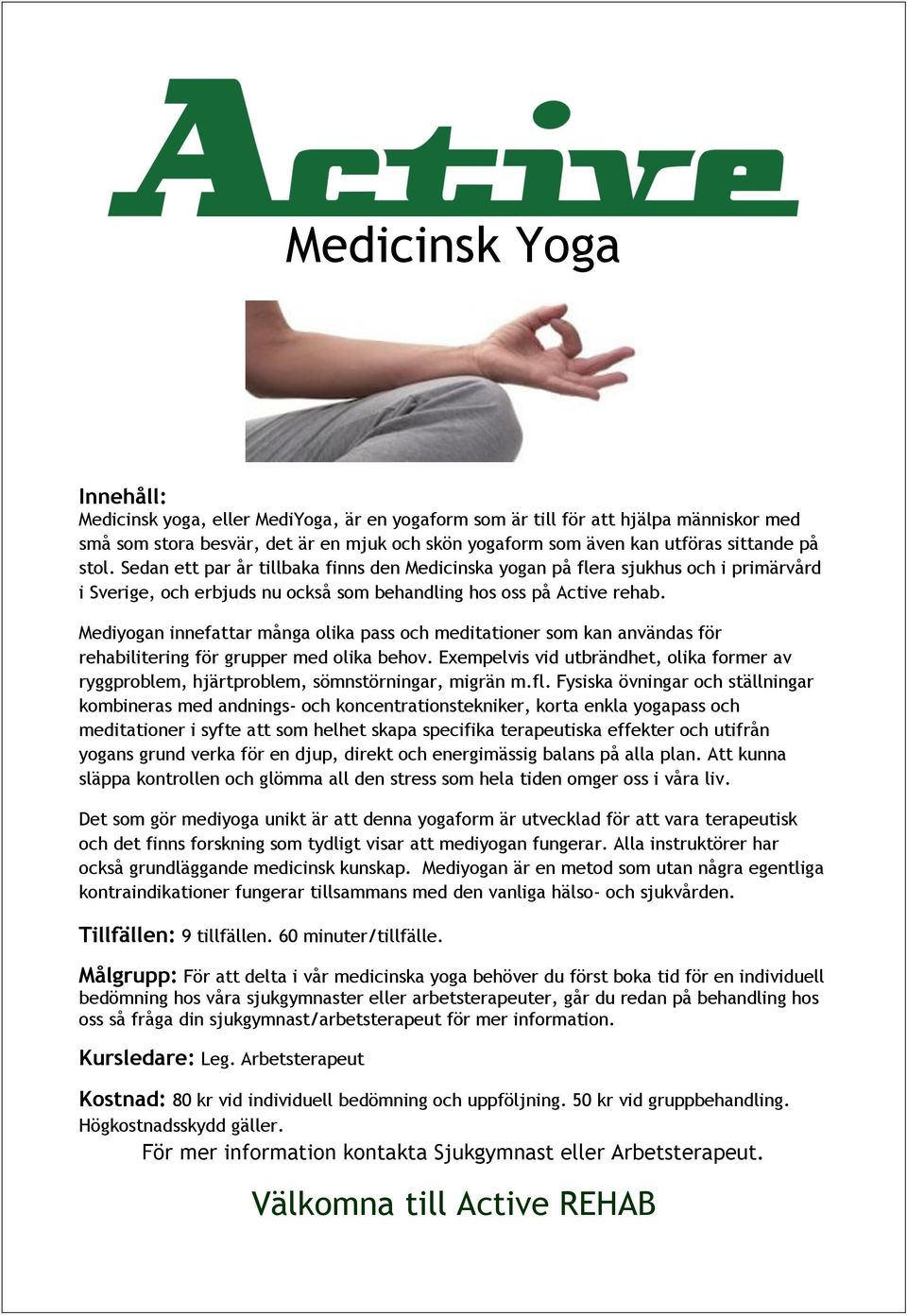 Active

Medicinsk Yoga

Innehåll:
Medicinsk yoga, eller MediYoga, är en yogaform som är till för att hjälpa människor med små som stora besvär, det är en mjuk och skön yogaform som även kan utföras sittande på stol. Sedan ett par år tillbaka finns den Medicinska yogan på flera sjukhus och i primärvård i Sverige, och erbjuds nu också som behandling hos oss på Active rehab.

Mediyogan innefattar många olika pass och meditationer som kan användas för rehabilitering för grupper med olika behov. Exempelvis vid utbrändhet, olika former av ryggproblem, hjärtproblem, sömnstörningar, migrän m.fl. Fysiska övningar och ställningar kombineras med andnings- och koncentrationstekniker, korta enkla yogapass och meditationer i syfte att som helhet skapa specifika terapeutiska effekter och utifrån yogans grund verka för en djup, direkt och energimässig balans på alla plan. Att kunna släppa kontrollen och glömma all den stress som hela tiden omger oss i våra liv.

Det som gör mediyoga unikt är att denna yogaform är utvecklad för att vara terapeutisk och det finns forskning som tydligt visar att mediyogan fungerar. Alla instruktörer har också grundläggande medicinsk kunskap. Mediyogan är en metod som utan några egentliga kontraindikationer fungerar tillsammans med den vanliga hälso- och sjukvården.

Tillfällen: 9 tillfällen. 60 minuter/tillfälle.

Målgrupp: För att delta i vår medicinska yoga behöver du först boka tid för en individuell bedömning hos våra sjukgymnaster eller arbetsterapeuter, går du redan på behandling hos oss så fråga din sjukgymnast/arbetsterapeut för mer information.

Kursledare: Leg. Arbetsterapeut

Kostnad: 80 kr vid individuell bedömning och uppföljning. 50 kr vid gruppbehandling. Högkostnadsskydd gäller.

För mer information kontakta Sjukgymnast eller Arbetsterapeut.

Välkomna till Active REHAB